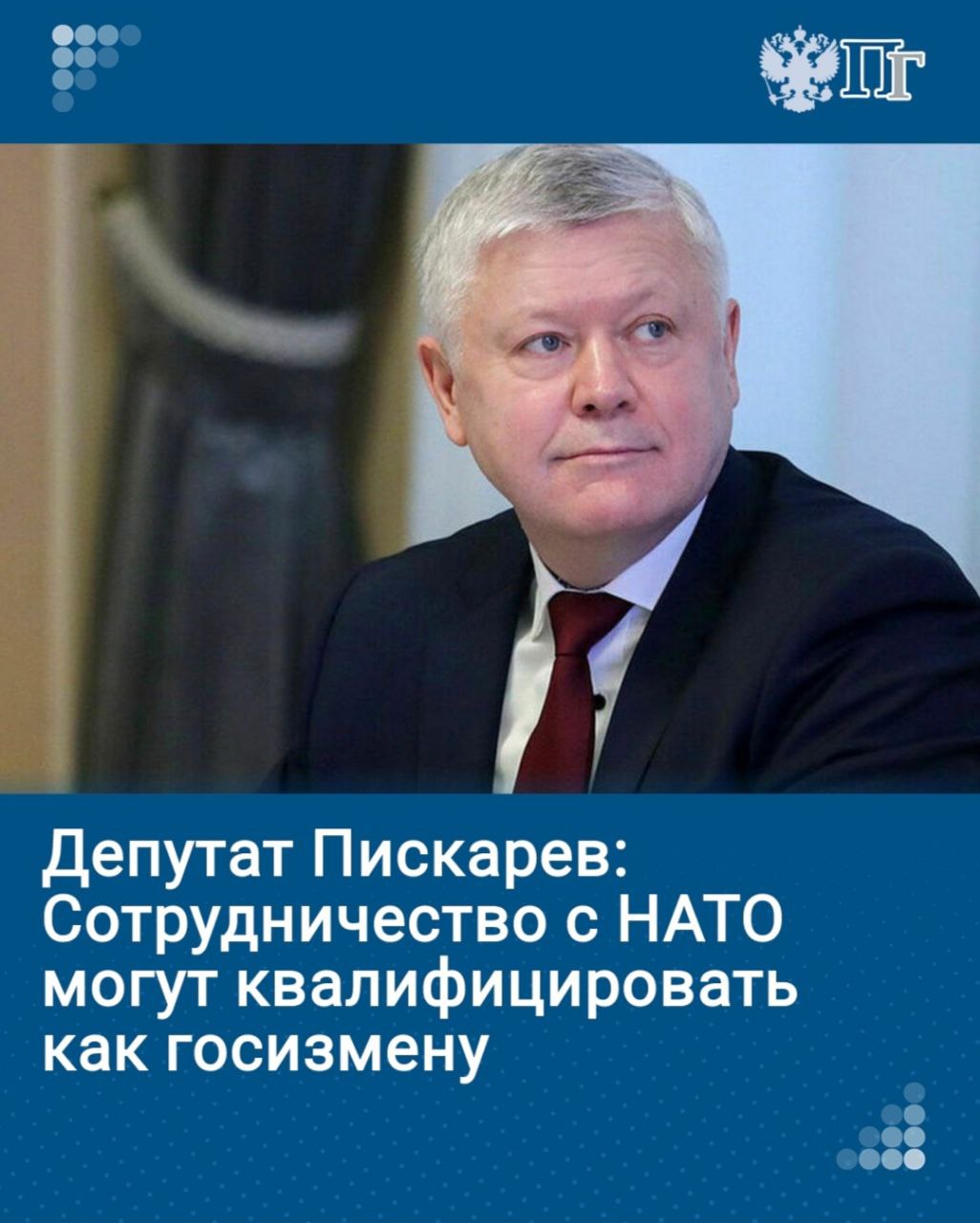 ПГ

Депутат Пискарев: Сотрудничество с НАТО могут квалифицировать как госизмену